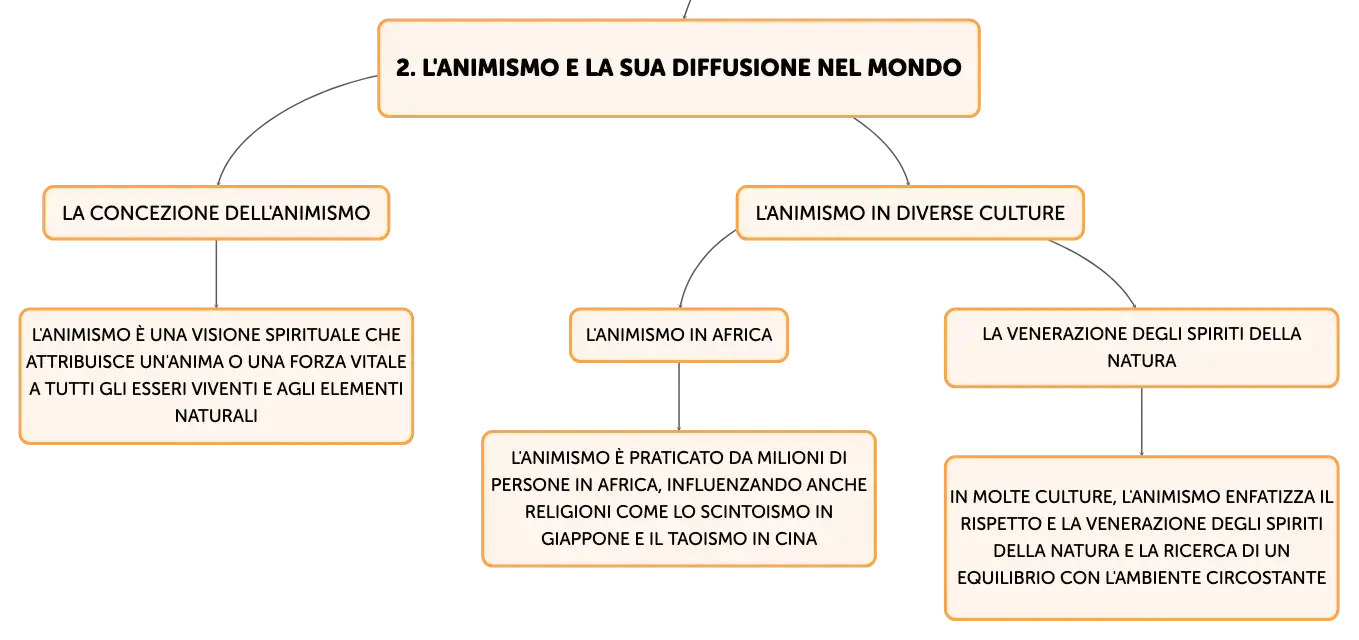 2. L'ANIMISMO E LA SUA DIFFUSIONE NEL MONDO

LA CONCEZIONE DELL'ANIMISMO

L'ANIMISMO È UNA VISIONE SPIRITUALE CHE ATTRIBUISCE UN'ANIMA O UNA FORZA VITALE A TUTTI GLI ESSERI VIVENTI E AGLI ELEMENTI NATURALI

L'ANIMISMO IN DIVERSE CULTURE

L'ANIMISMO IN AFRICA

L'ANIMISMO È PRATICATO DA MILIONI DI PERSONE IN AFRICA, INFLUENZANDO ANCHE RELIGIONI COME LO SCINTOISMO IN GIAPPONE E IL TAOISMO IN CINA

LA VENERAZIONE DEGLI SPIRITI DELLA NATURA

IN MOLTE CULTURE, L'ANIMISMO ENFATIZZA IL RISPETTO E LA VENERAZIONE DEGLI SPIRITI DELLA NATURA E LA RICERCA DI UN EQUILIBRIO CON L'AMBIENTE CIRCOSTANTE